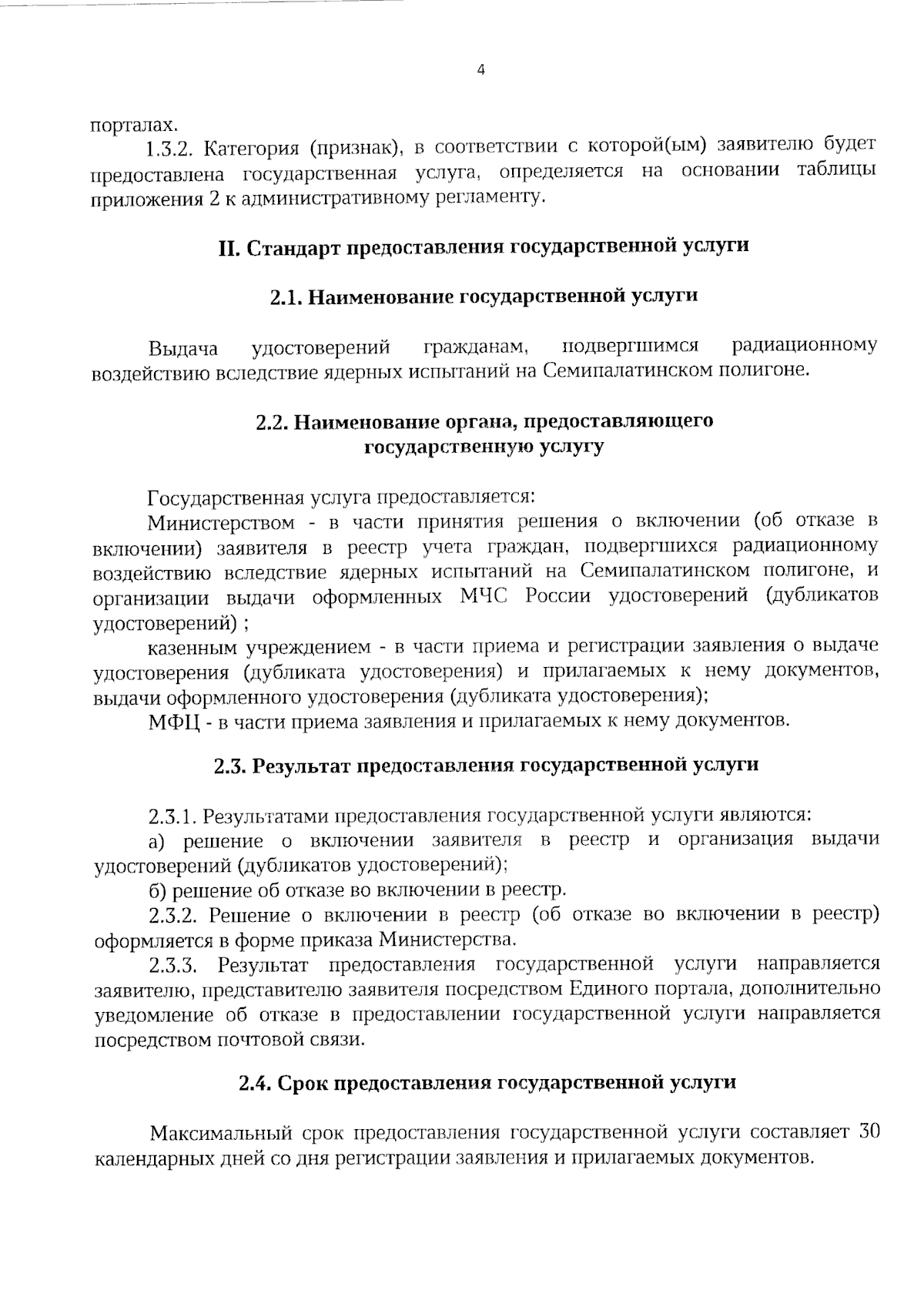 4

порталах.

1.3.2. Категория (признак), в соответствии с которой(ым) заявителю будет предоставлена государственная услуга, определяется на основании таблицы приложения 2 к административному регламенту.

II. Стандарт предоставления государственной услуги

2.1. Наименование государственной услуги

Выдача удостоверений гражданам, подвергшимся радиационному воздействию вследствие ядерных испытаний на Семипалатинском полигоне.

2.2. Наименование органа, предоставляющего государственную услугу

Государственная услуга предоставляется:

Министерством - в части принятия решения о включении (об отказе в включении) заявителя в реестр учета граждан, подвергшихся радиационному воздействию вследствие ядерных испытаний на Семипалатинском полигоне, и организации выдачи оформленных МЧС России удостоверений (дубликатов удостоверений) ;

казенным учреждением - в части приема и регистрации заявления о выдаче удостоверения (дубликата удостоверения) и прилагаемых к нему документов, выдачи оформленного удостоверения (дубликата удостоверения);

МФЦ - в части приема заявления и прилагаемых к нему документов.

2.3. Результат предоставления государственной услуги

2.3.1. Результатами предоставления государственной услуги являются:

а) решение о включении заявителя в реестр и организация выдачи удостоверений (дубликатов удостоверений);

б) решение об отказе во включении в реестр.

2.3.2. Решение о включении в реестр (об отказе во включении в реестр) оформляется в форме приказа Министерства.

2.3.3. Результат предоставления государственной услуги направляется заявителю, представителю заявителя посредством Единого портала, дополнительно уведомление об отказе в предоставлении государственной услуги направляется посредством почтовой связи.

2.4. Срок предоставления государственной услуги

Максимальный срок предоставления государственной услуги составляет 30 календарных дней со дня регистрации заявления и прилагаемых документов.